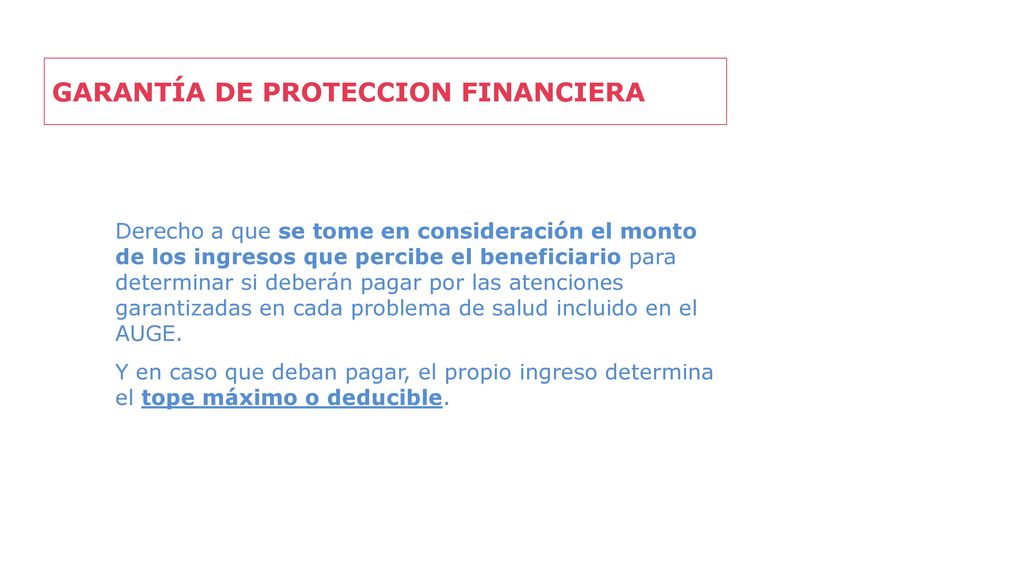 GARANTÍA DE PROTECCION FINANCIERA

Derecho a que se tome en consideración el monto de los ingresos que percibe el beneficiario para determinar si deberán pagar por las atenciones garantizadas en cada problema de salud incluido en el AUGE.

Y en caso que deban pagar, el propio ingreso determina el tope máximo o deducible.